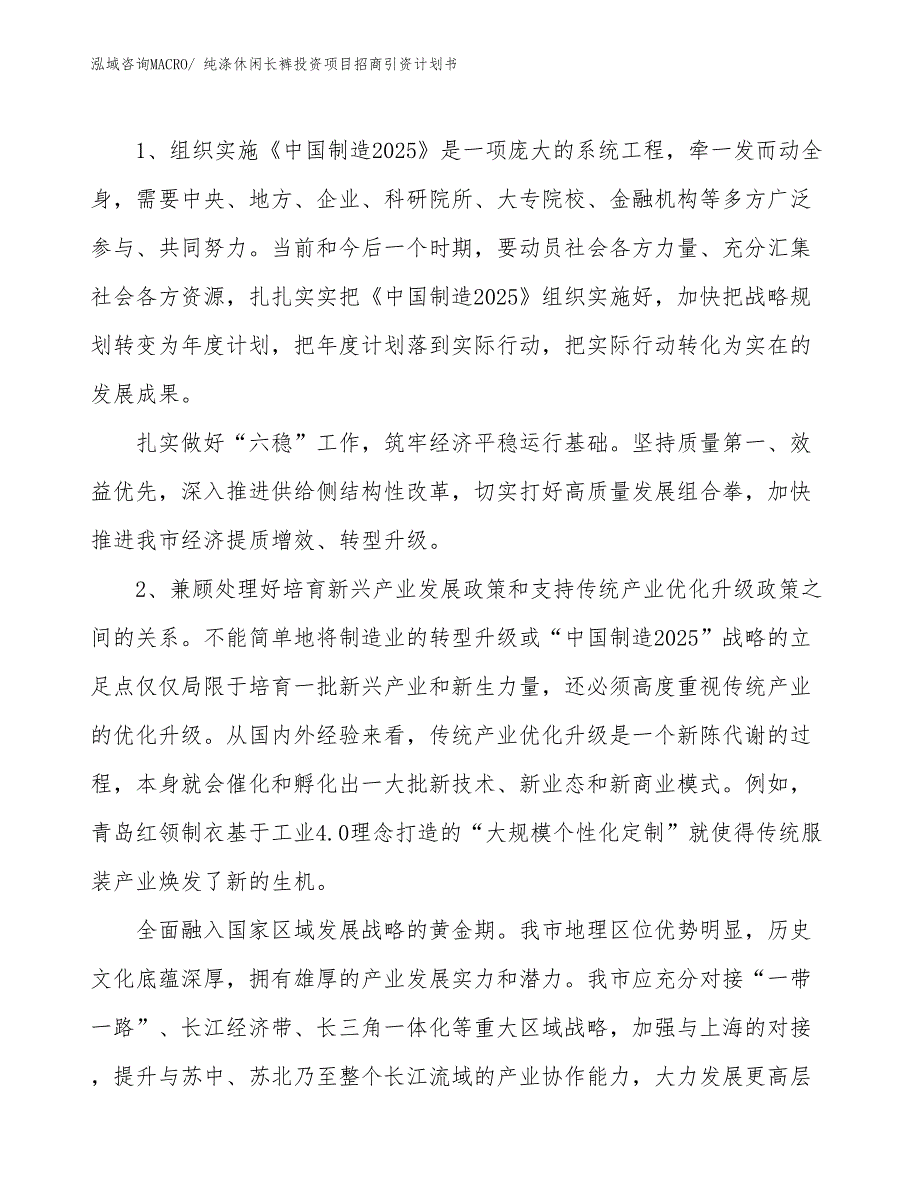 泓域咨询MACRO/ 纯涤休闲长裤投资项目招商引资计划书

1、组织实施《中国制造2025》是一项庞大的系统工程，牵一发而动全身，需要中央、地方、企业、科研院所、大专院校、金融机构等多方广泛参与、共同努力。当前和今后一个时期，要动员社会各方力量、充分汇集社会各方资源，扎扎实实把《中国制造2025》组织实施好，加快把战略规划转变为年度计划，把年度计划落到实际行动，把实际行动转化为实在的发展成果。

扎实做好“六稳”工作，筑牢经济平稳运行基础。坚持质量第一、效益优先，深入推进供给侧结构性改革，切实打好高质量发展组合拳，加快推进我市经济提质增效、转型升级。

2、兼顾处理好培育新兴产业发展政策和支持传统产业优化升级政策之间的关系。不能简单地将制造业的转型升级或“中国制造2025”战略的立足点仅仅局限于培育一批新兴产业和新生力量，还必须高度重视传统产业的优化升级。从国内外经验来看，传统产业优化升级是一个新陈代谢的过程，本身就会催化和孵化出一大批新技术、新业态和新商业模式。例如，青岛红领制衣基于工业4.0理念打造的“大规模个性化定制”就使得传统服装产业焕发了新的生机。

全面融入国家区域发展战略的黄金期。我市地理区位优势明显，历史文化底蕴深厚，拥有雄厚的产业发展实力和潜力。我市应充分对接“一带一路”、长江经济带、长三角一体化等重大区域战略，加强与上海的对接，提升与苏中、苏北乃至整个长江流域的产业协作能力，大力发展更高层